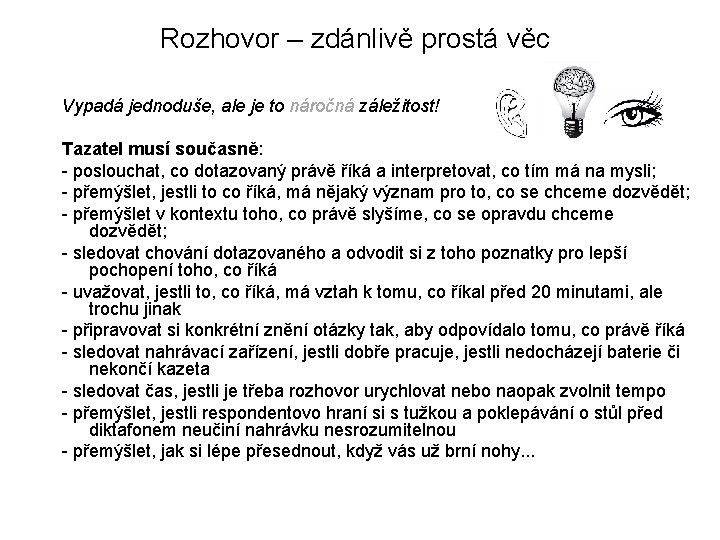 Rozhovor – zdánlivě prostá věc

Vypadá jednoduše, ale je to náročná záležitost!

Tazatel musí současně:

- poslouchat, co dotazovaný právě říká a interpretovat, co tím má na mysli;
- přemýšlet, jestli to co říká, má nějaký význam pro to, co se chceme dozvědět;
- přemýšlet v kontextu toho, co právě slyšíme, co se opravdu chceme dozvědět;
- sledovat chování dotazovaného a odvodit si z toho poznatky pro lepší pochopení toho, co říká
- uvažovat, jestli to, co říká, má vztah k tomu, co říkal před 20 minutami, ale trochu jinak
- připravovat si konkrétní znění otázky tak, aby odpovídalo tomu, co právě říká
- sledovat nahrávací zařízení, jestli dobře pracuje, jestli nedocházejí baterie či nekončí kazeta
- sledovat čas, jestli je třeba rozhovor urychlovat nebo naopak zvolnit tempo
- přemýšlet, jestli respondentovo hraní si s tužkou a poklepávání o stůl před diktafonem neučiní nahrávku nesrozumitelnou
- přemýšlet, jak si lépe přesednout, když vás už brní nohy...